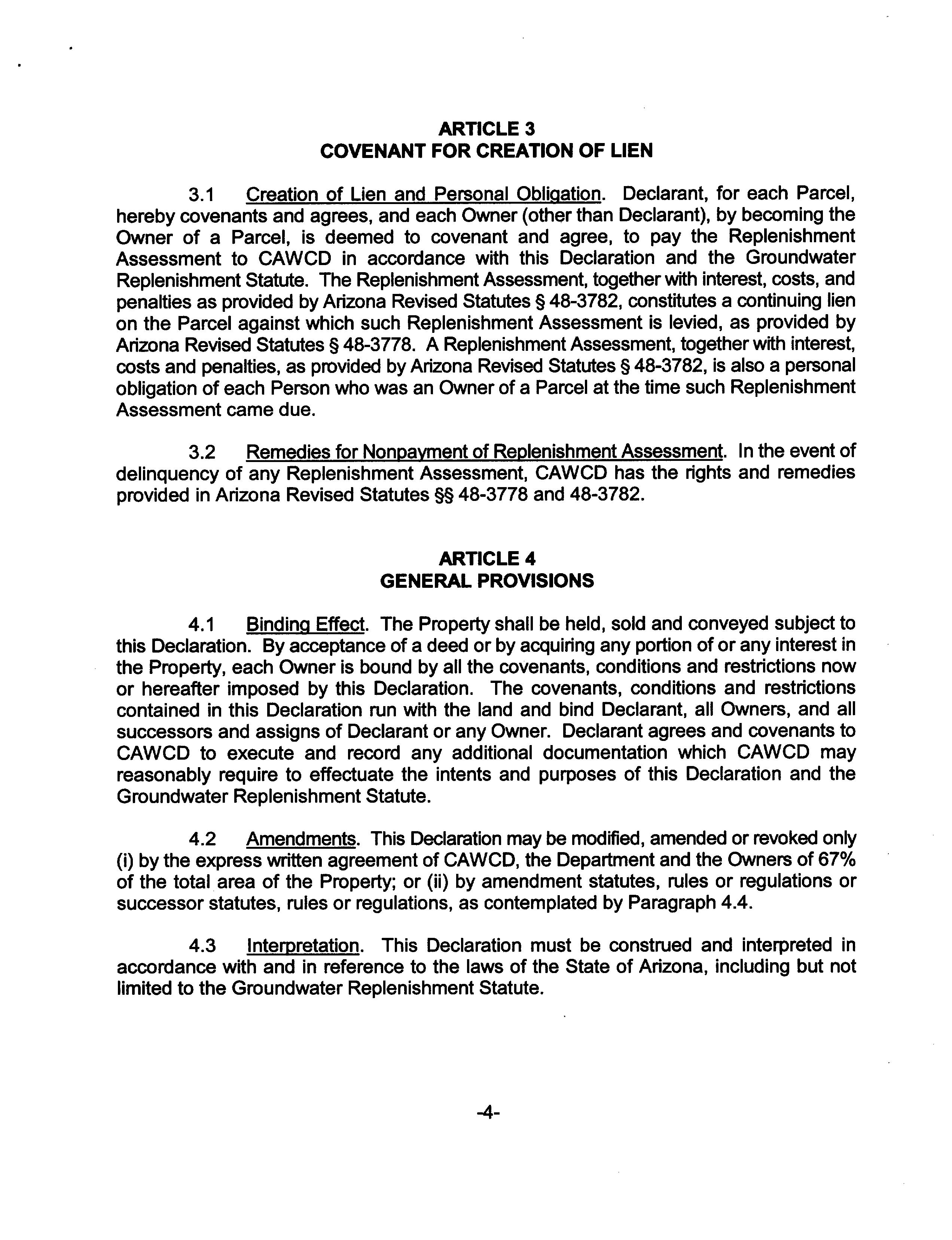 ARTICLE 3
COVENANT FOR CREATION OF LIEN

3.1 Creation of Lien and Personal Obligation. Declarant, for each Parcel, hereby covenants and agrees, and each Owner (other than Declarant), by becoming the Owner of a Parcel, is deemed to covenant and agree, to pay the Replenishment Assessment to CAWCD in accordance with this Declaration and the Groundwater Replenishment Statute. The Replenishment Assessment, together with interest, costs, and penalties as provided by Arizona Revised Statutes § 48-3782, constitutes a continuing lien on the Parcel against which such Replenishment Assessment is levied, as provided by Arizona Revised Statutes § 48-3778. A Replenishment Assessment, together with interest, costs and penalties, as provided by Arizona Revised Statutes § 48-3782, is also a personal obligation of each Person who was an Owner of a Parcel at the time such Replenishment Assessment came due.

3.2 Remedies for Nonpayment of Replenishment Assessment. In the event of delinquency of any Replenishment Assessment, CAWCD has the rights and remedies provided in Arizona Revised Statutes §§ 48-3778 and 48-3782.

ARTICLE 4
GENERAL PROVISIONS

4.1 Binding Effect. The Property shall be held, sold and conveyed subject to this Declaration. By acceptance of a deed or by acquiring any portion of or any interest in the Property, each Owner is bound by all the covenants, conditions and restrictions now or hereafter imposed by this Declaration. The covenants, conditions and restrictions contained in this Declaration run with the land and bind Declarant, all Owners, and all successors and assigns of Declarant or any Owner. Declarant agrees and covenants to CAWCD to execute and record any additional documentation which CAWCD may reasonably require to effectuate the intents and purposes of this Declaration and the Groundwater Replenishment Statute.

4.2 Amendments. This Declaration may be modified, amended or revoked only (i) by the express written agreement of CAWCD, the Department and the Owners of 67% of the total area of the Property; or (ii) by amendment statutes, rules or regulations or successor statutes, rules or regulations, as contemplated by Paragraph 4.4.

4.3 Interpretation. This Declaration must be construed and interpreted in accordance with and in reference to the laws of the State of Arizona, including but not limited to the Groundwater Replenishment Statute.

-4-